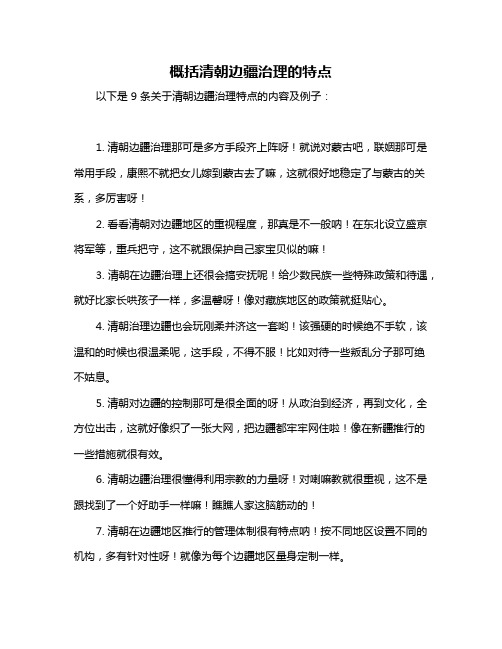 概括清朝边疆治理的特点

以下是 9 条关于清朝边疆治理特点的内容及例子：

1. 清朝边疆治理那可是多方手段齐上阵呀！就说对蒙古吧，联姻那可是常用手段，康熙不就把女儿嫁到蒙古去了嘛，这就很好地稳定了与蒙古的关系，多厉害呀！

2. 看看清朝对边疆地区的重视程度，那真是不一般呐！在东北设立盛京将军等，重兵把守，这不就跟保护自己家宝贝似的嘛！

3. 清朝在边疆治理上还很会搞安抚呢！给少数民族一些特殊政策和待遇，就好比家长哄孩子一样，多温馨呀！像对藏族地区的政策就挺贴心。

4. 清朝治理边疆也会玩刚柔并济这一套哟！该强硬的时候绝不手软，该温和的时候也很温柔呢，这手段，不得不服！比如对待一些叛乱分子那可绝不姑息。

5. 清朝对边疆的控制那可是很全面的呀！从政治到经济，再到文化，全方位出击，这就好像织了一张大网，把边疆都牢牢网住啦！像在新疆推行的一些措施就很有效。

6. 清朝边疆治理很懂得利用宗教的力量呀！对喇嘛教就很重视，这不是跟找到了一个好助手一样嘛！瞧瞧人家这脑筋动的！

7. 清朝在边疆地区推行的管理体制很有特点呐！按不同地区设置不同的机构，多有针对性呀！就像为每个边疆地区量身定制一样。